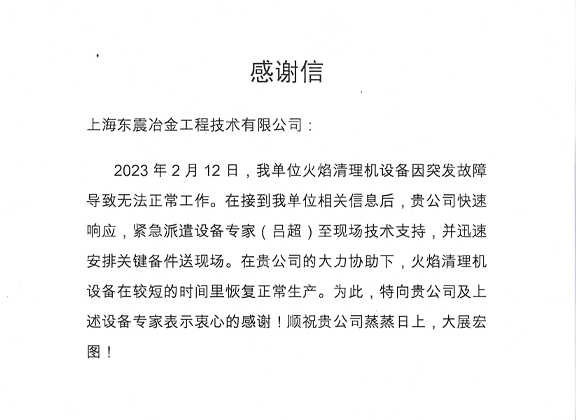 感谢信

上海东震冶金工程技术有限公司：

2023 年 2 月 12 日，我单位火焰清理机设备因突发故障导致无法正常工作。在接到我单位相关信息后，贵公司快速响应，紧急派遣设备专家（吕超）至现场技术支持，并迅速安排关键备件送现场。在贵公司的大力协助下，火焰清理机设备在较短的时间里恢复正常生产。为此，特向贵公司及上述设备专家表示衷心的感谢！顺祝贵公司蒸蒸日上，大展宏图！